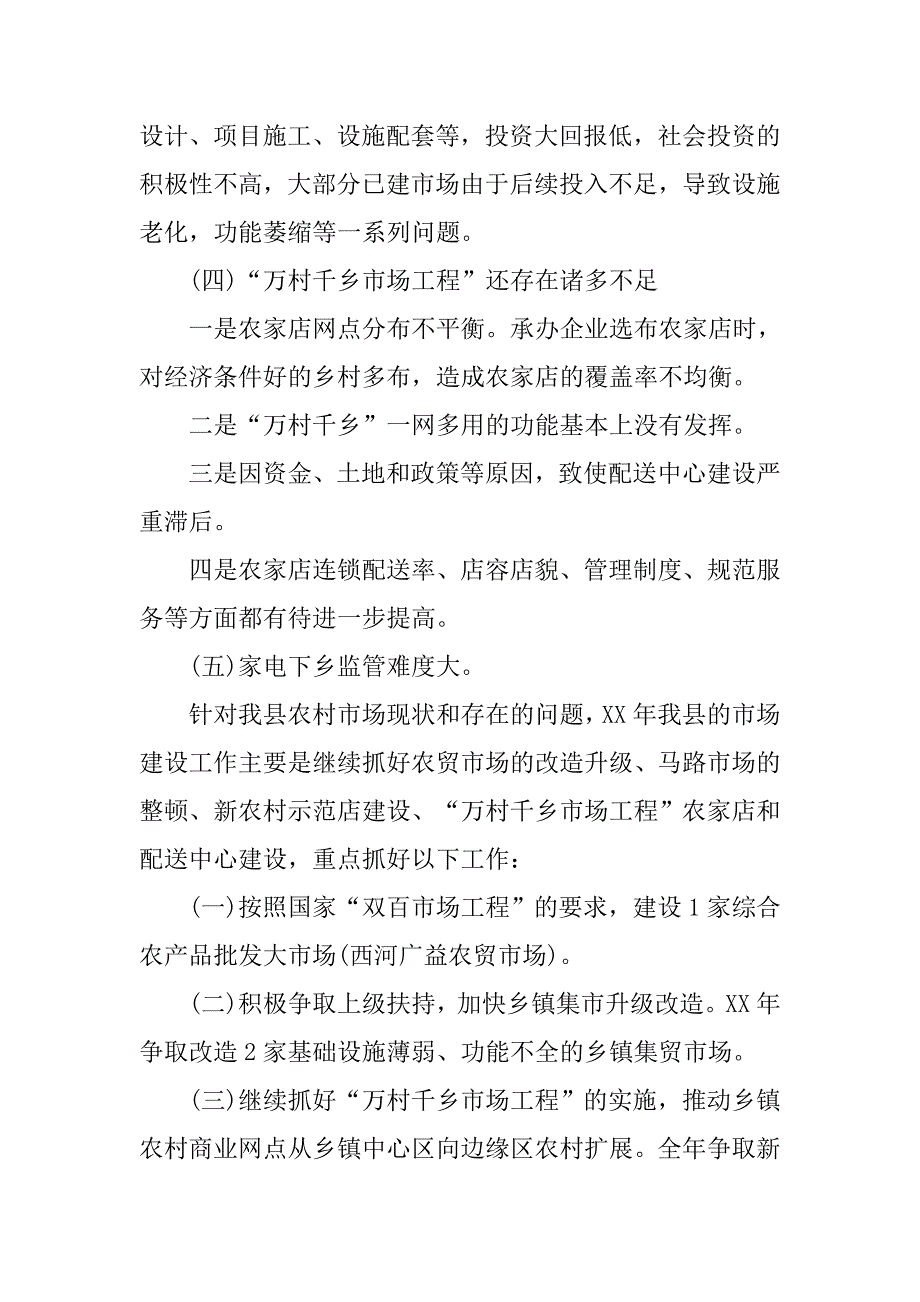 设计、项目施工、设施配套等，投资大回报低，社会投资的积极性不高，大部分已建市场由于后续投入不足，导致设施老化，功能萎缩等一系列问题。

(四)“万村千乡市场工程”还存在诸多不足

一是农家店网点分布不平衡。承办企业选布农家店时，对经济条件好的乡村多布，造成农家店的覆盖率不均衡。

二是“万村千乡”一网多用的功能基本上没有发挥。

三是因资金、土地和政策等原因，致使配送中心建设严重滞后。

四是农家店连锁配送率、店容店貌、管理制度、规范服务等方面都有待进一步提高。

(五)家电下乡监管难度大。

针对我县农村市场现状和存在的问题，XX年我县的市场建设工作主要是继续抓好农贸市场的改造升级、马路市场的整顿、新农村示范店建设、“万村千乡市场工程”农家店和配送中心建设，重点抓好以下工作：

(一)按照国家“双百市场工程”的要求，建设1家综合农产品批发大市场(西河广益农贸市场)。

(二)积极争取上级扶持，加快乡镇集市升级改造。XX年争取改造2家基础设施薄弱、功能不全的乡镇集贸市场。

(三)继续抓好“万村千乡市场工程”的实施，推动乡镇农村商业网点从乡镇中心区向边缘区农村扩展。全年争取新